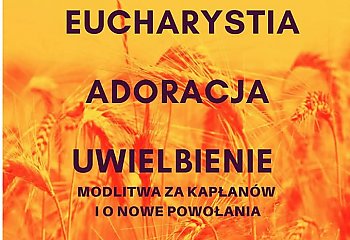 EUCHARYSTIA

ADORACJA

UWIELBIENIE

MODLITWA ZA KAPŁANÓW I O NOWE POWOŁANIA